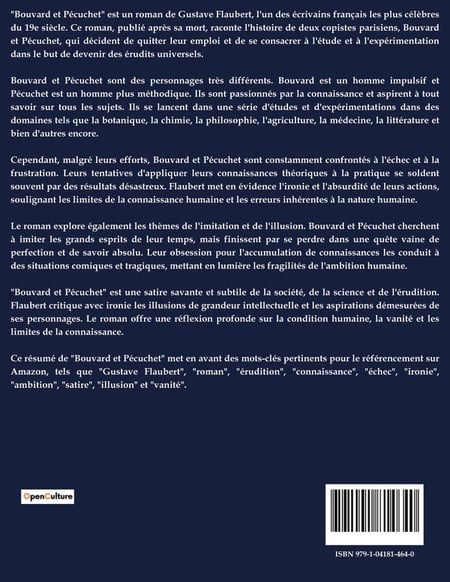 "Bouvard et Pécuchet" est un roman de Gustave Flaubert, l'un des écrivains français les plus célèbres du 19e siècle. Ce roman, publié après sa mort, raconte l'histoire de deux copistes parisiens, Bouvard et Pécuchet, qui décident de quitter leur emploi et de se consacrer à l'étude et à l'expérimentation dans le but de devenir des érudits universels.

Bouvard et Pécuchet sont des personnages très différents. Bouvard est un homme impulsif et Pécuchet est un homme plus méthodique. Ils sont passionnés par la connaissance et aspirent à tout savoir sur tous les sujets. Ils se lancent dans une série d'études et d'expérimentations dans des domaines tels que la botanique, la chimie, la philosophie, l'agriculture, la médecine, la littérature et bien d'autres encore.

Cependant, malgré leurs efforts, Bouvard et Pécuchet sont constamment confrontés à l'échec et à la frustration. Leurs tentatives d'appliquer leurs connaissances théoriques à la pratique se soldent souvent par des résultats désastreux. Flaubert met en évidence l'ironie et l'absurdité de leurs actions, soulignant les limites de la connaissance humaine et les erreurs inhérentes à la nature humaine.

Le roman explore également les thèmes de l'imitation et de l'illusion. Bouvard et Pécuchet cherchent à imiter les grands esprits de leur temps, mais finissent par se perdre dans une quête vaine de perfection et de savoir absolu. Leur obsession pour l'accumulation de connaissances les conduit à des situations comiques et tragiques, mettant en lumière les fragilités de l'ambition humaine.

"Bouvard et Pécuchet" est une satire savante et subtile de la société, de la science et de l'érudition. Flaubert critique avec ironie les illusions de grandeur intellectuelle et les aspirations démesurées de ses personnages. Le roman offre une réflexion profonde sur la condition humaine, la vanité et les limites de la connaissance.

Ce résumé de "Bouvard et Pécuchet" met en avant des mots-clés pertinents pour le référencement sur Amazon, tels que "Gustave Flaubert", "roman", "érudition", "connaissance", "échec", "ironie", "ambition", "satire", "illusion" et "vanité".

OpenCulture

ISBN 979-1-04181-464-0